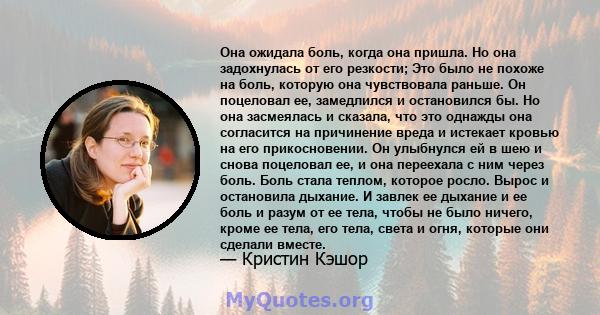 Она ожидала боль, когда она пришла. Но она задохнулась от его резкости; Это было не похоже на боль, которую она чувствовала раньше. Он поцеловал ее, замедлился и остановился бы. Но она засмеялась и сказала, что это однажды она согласится на причинение вреда и истекает кровью на его прикосновении. Он улыбнулся ей в шею и снова поцеловал ее, и она переехала с ним через боль. Боль стала теплом, которое росло. Вырос и остановила дыхание. И завлек ее дыхание и ее боль и разум от ее тела, чтобы не было ничего, кроме ее тела, его тела, света и огня, которые они сделали вместе.
— Кристин Кэшор

MyQuotes.org